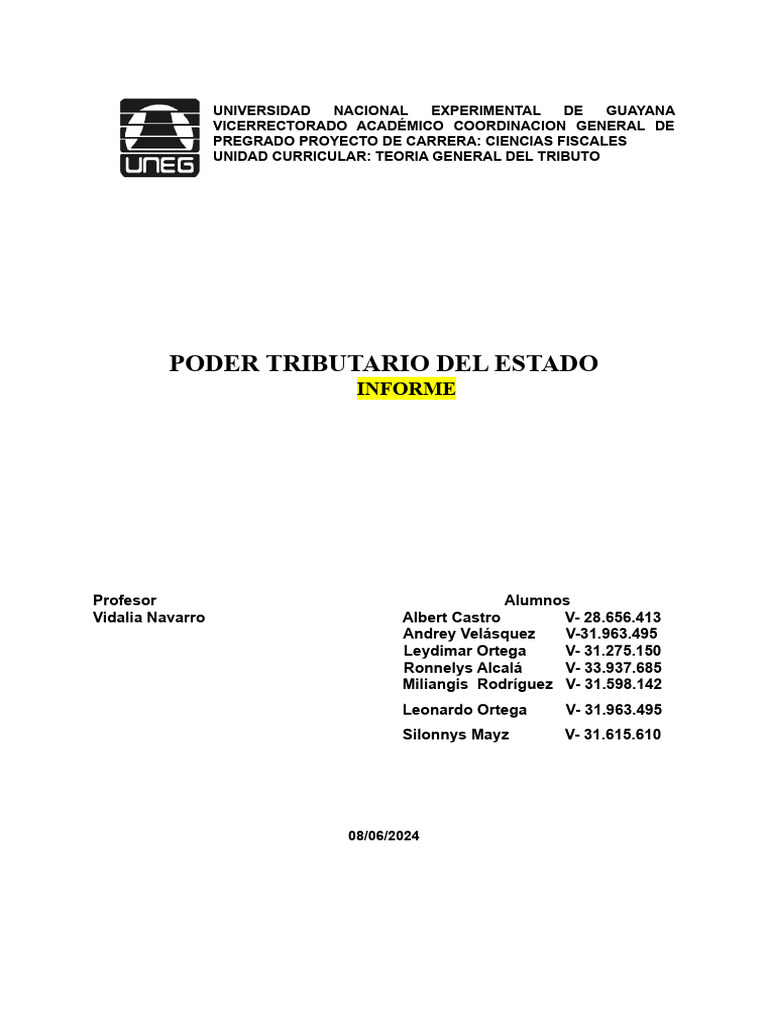 UNEG

UNIVERSIDAD NACIONAL EXPERIMENTAL DE GUAYANA VICERRECTORADO ACADÉMICO COORDINACION GENERAL DE PREGRADO PROYECTO DE CARRERA: CIENCIAS FISCALES UNIDAD CURRICULAR: TEORIA GENERAL DEL TRIBUTO

PODER TRIBUTARIO DEL ESTADO
INFORME

Profesor
Vidalia Navarro

Alumnos
Albert Castro V- 28.656.413
Andrey Velásquez V-31.963.495
Leydimar Ortega V- 31.275.150
Ronnelys Alcalá V- 33.937.685
Miliangis Rodríguez V- 31.598.142
Leonardo Ortega V- 31.963.495
Silonnys Mayz V- 31.615.610

08/06/2024